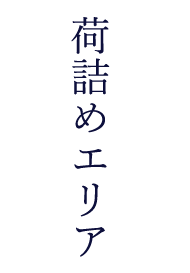 荷詰めエリア